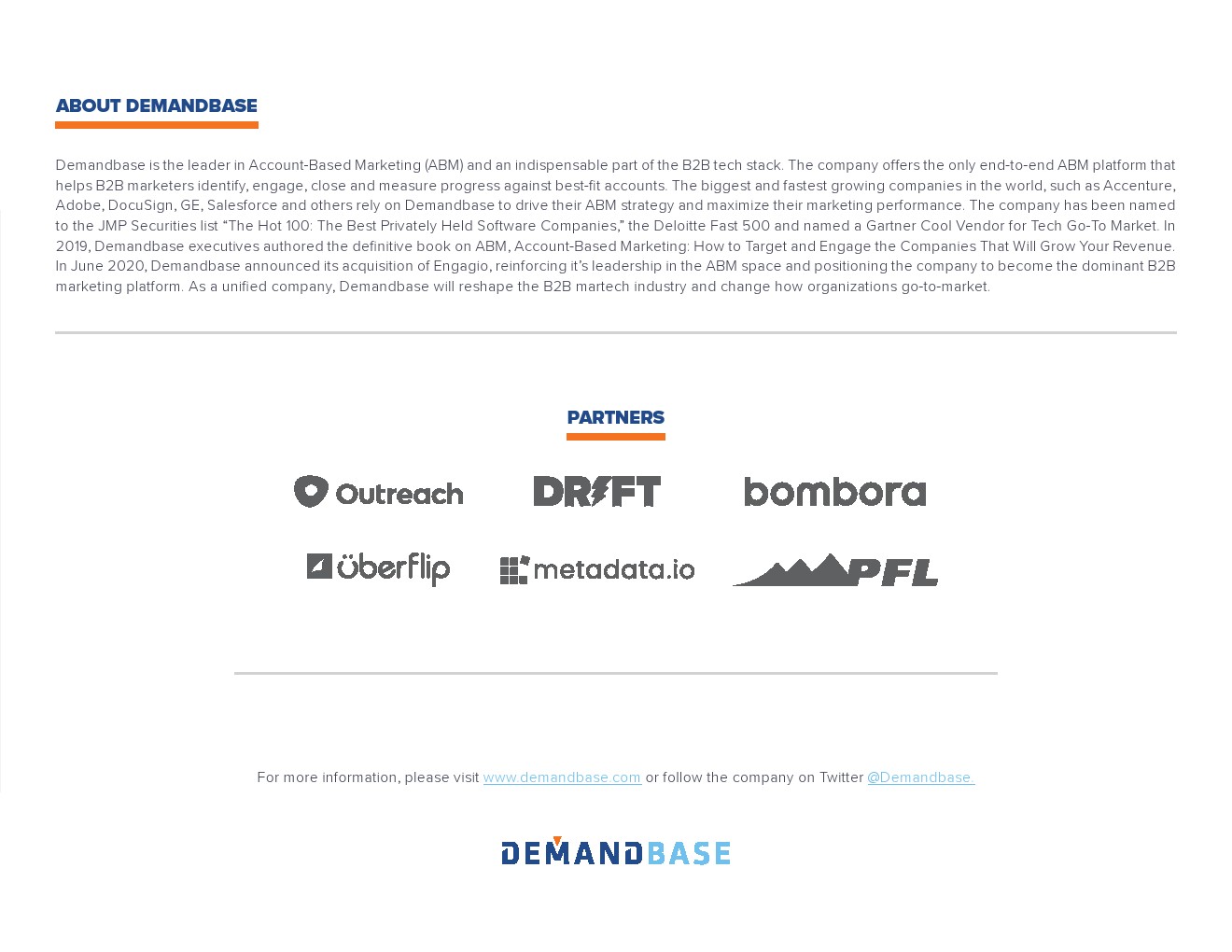 ABOUT DEMANDBASE

Demandbase is the leader in Account-Based Marketing (ABM) and an indispensable part of the B2B tech stack. The company offers the only end-to-end ABM platform that helps B2B marketers identify, engage, close and measure progress against best-fit accounts. The biggest and fastest growing companies in the world, such as Accenture, Adobe, DocuSign, GE, Salesforce and others rely on Demandbase to drive their ABM strategy and maximize their marketing performance. The company has been named to the JMP Securities list "The Hot 100: The Best Privately Held Software Companies," the Deloitte Fast 500 and named a Gartner Cool Vendor for Tech Go-To Market. In 2019, Demandbase executives authored the definitive book on ABM, Account-Based Marketing: How to Target and Engage the Companies That Will Grow Your Revenue. In June 2020, Demandbase announced its acquisition of Engagio, reinforcing it's leadership in the ABM space and positioning the company to become the dominant B2B marketing platform. As a unified company, Demandbase will reshape the B2B martech industry and change how organizations go-to-market.

PARTNERS

Outreach
DRIFT
bombora
überflip
metadata.io
PFL

For more information, please visit www.demandbase.com or follow the company on Twitter @Demandbase.

DEMANDBASE